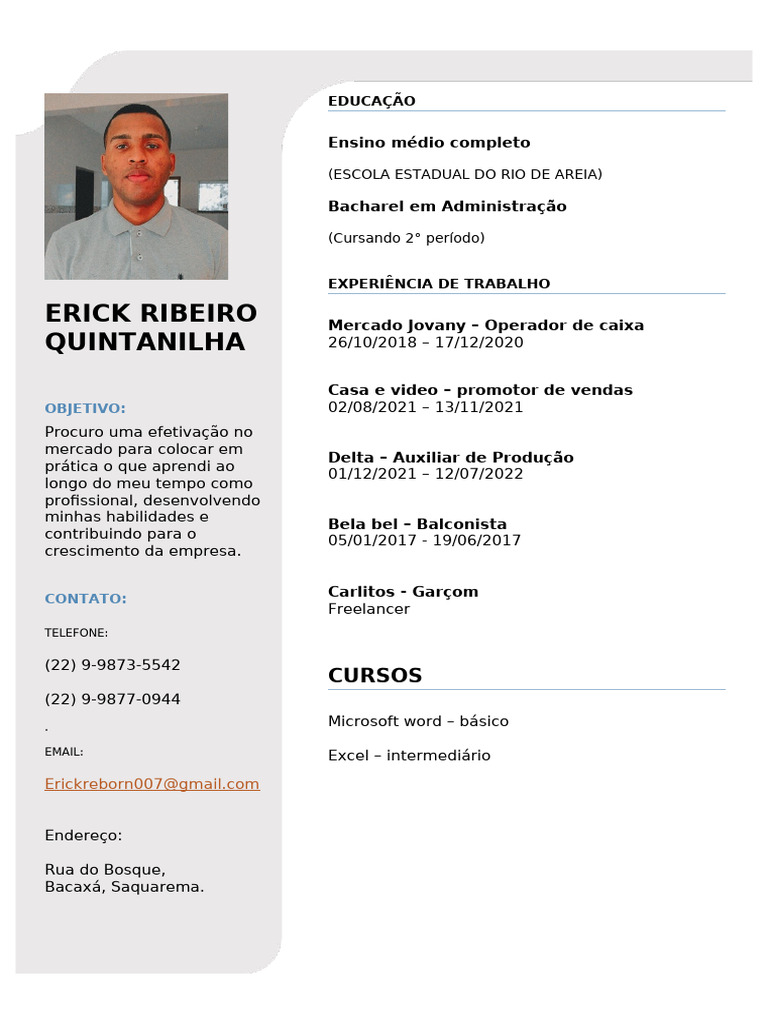 ERICK RIBEIRO QUINTANILHA

OBJETIVO:

Procuro uma efetivação no mercado para colocar em prática o que aprendi ao longo do meu tempo como profissional, desenvolvendo minhas habilidades e contribuindo para o crescimento da empresa.

CONTATO:

TELEFONE:

(22) 9-9873-5542

(22) 9-9877-0944

.

EMAIL:

Erickreborn007@gmail.com

Endereço:

Rua do Bosque,
Bacaxá, Saquarema.

EDUCAÇÃO

Ensino médio completo

(ESCOLA ESTADUAL DO RIO DE AREIA)

Bacharel em Administração

(Cursando 2° período)

EXPERIÊNCIA DE TRABALHO

Mercado Jovany – Operador de caixa
26/10/2018 – 17/12/2020

Casa e video – promotor de vendas
02/08/2021 – 13/11/2021

Delta – Auxiliar de Produção
01/12/2021 – 12/07/2022

Bela bel – Balconista
05/01/2017 - 19/06/2017

Carlitos - Garçom
Freelancer

CURSOS

Microsoft word – básico

Excel – intermediário